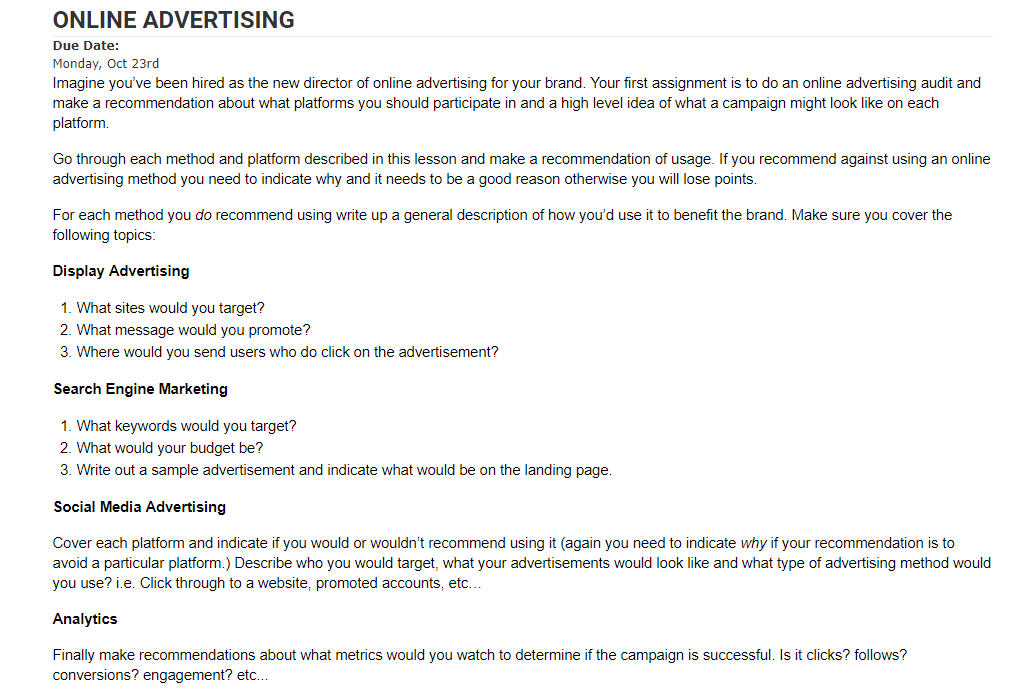 ONLINE ADVERTISING

Due Date:
Monday, Oct 23rd

Imagine you've been hired as the new director of online advertising for your brand. Your first assignment is to do an online advertising audit and make a recommendation about what platforms you should participate in and a high level idea of what a campaign might look like on each platform.

Go through each method and platform described in this lesson and make a recommendation of usage. If you recommend against using an online advertising method you need to indicate why and it needs to be a good reason otherwise you will lose points.

For each method you do recommend using write up a general description of how you'd use it to benefit the brand. Make sure you cover the following topics:

Display Advertising

1. What sites would you target?
2. What message would you promote?
3. Where would you send users who do click on the advertisement?

Search Engine Marketing

1. What keywords would you target?
2. What would your budget be?
3. Write out a sample advertisement and indicate what would be on the landing page.

Social Media Advertising

Cover each platform and indicate if you would or wouldn't recommend using it (again you need to indicate why if your recommendation is to avoid a particular platform.) Describe who you would target, what your advertisements would look like and what type of advertising method would you use? i.e. Click through to a website, promoted accounts, etc...

Analytics

Finally make recommendations about what metrics would you watch to determine if the campaign is successful. Is it clicks? follows? conversions? engagement? etc...